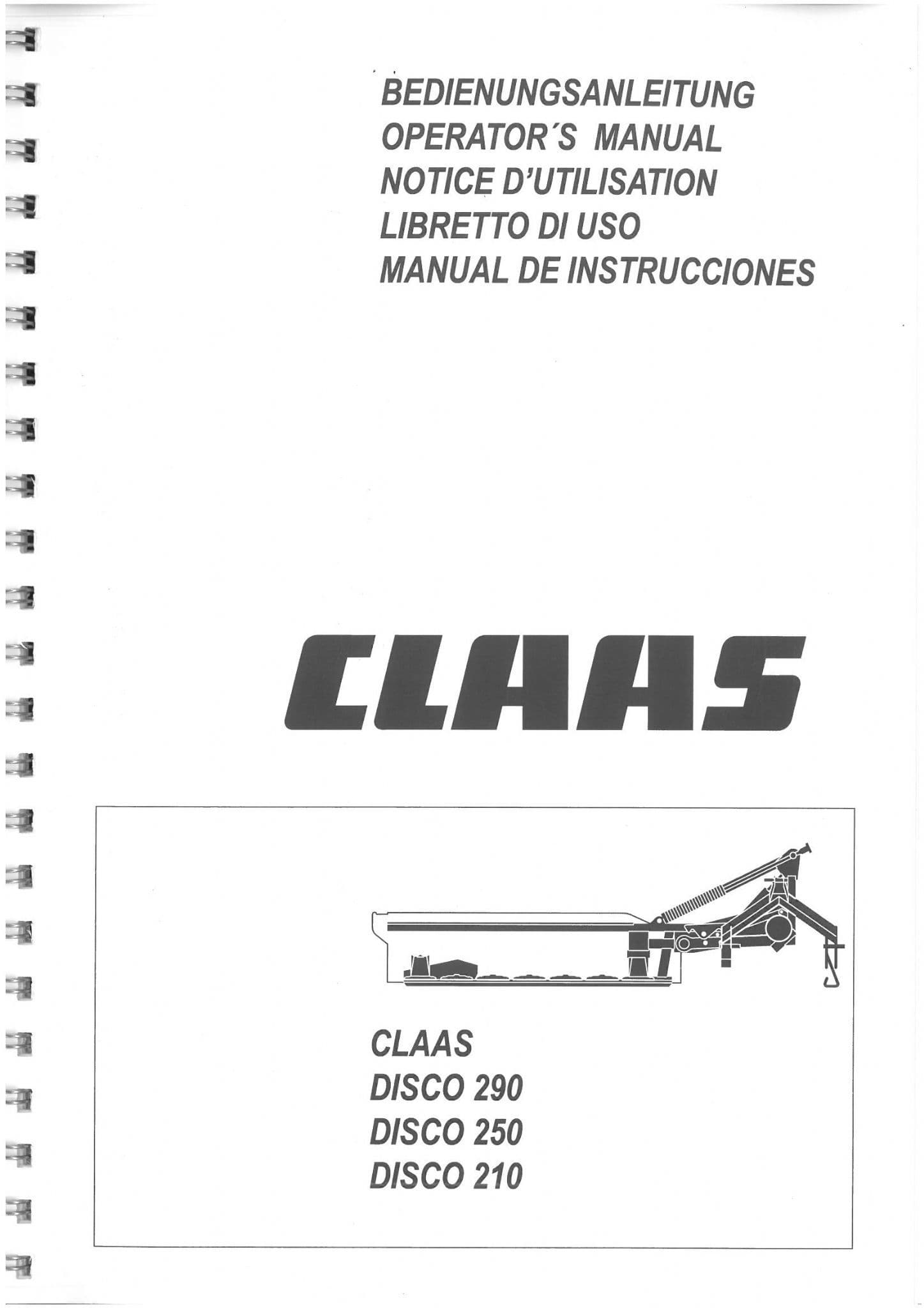 BEDIENUNGSANLEITUNG
OPERATOR´S MANUAL
NOTICE D'UTILISATION
LIBRETTO DI USO
MANUAL DE INSTRUCCIONES

CLAAS

CLAAS
DISCO 290
DISCO 250
DISCO 210